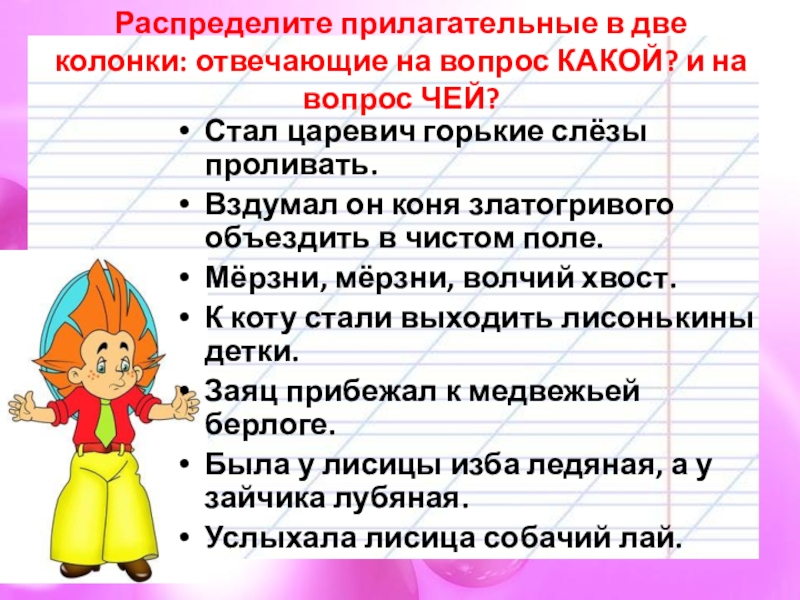 Распределите прилагательные в две колонки: отвечающие на вопрос КАКОЙ? и на вопрос ЧЕЙ?

• Стал царевич горькие слёзы проливать.
• Вздумал он коня златогривого объездить в чистом поле.
• Мёрзни, мёрзни, волчий хвост.
• К коту стали выходить лисонькины детки.
• Заяц прибежал к медвежьей берлоге.
• Была у лисицы изба ледяная, а у зайчика лубяная.
• Услыхала лисица собачий лай.